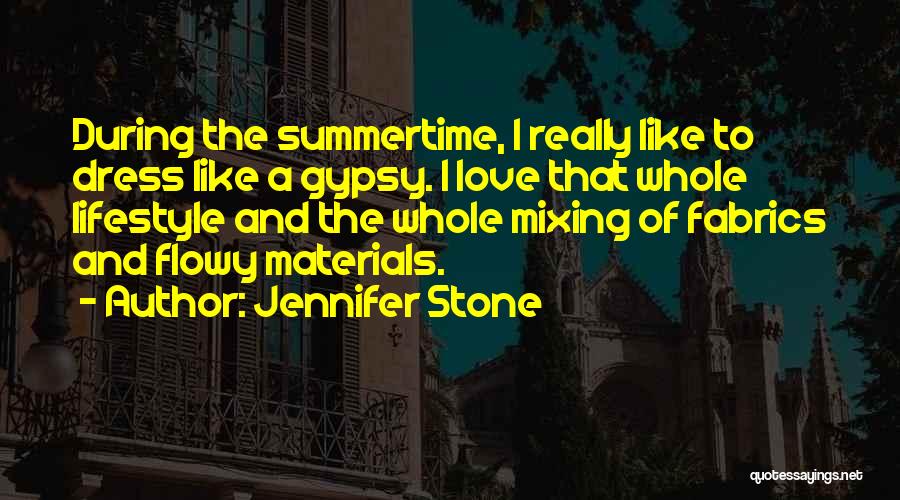 During the summertime, I really like to dress like a gypsy. I love that whole lifestyle and the whole mixing of fabrics and flowy materials.
- Author: Jennifer Stone

quotessayings.net